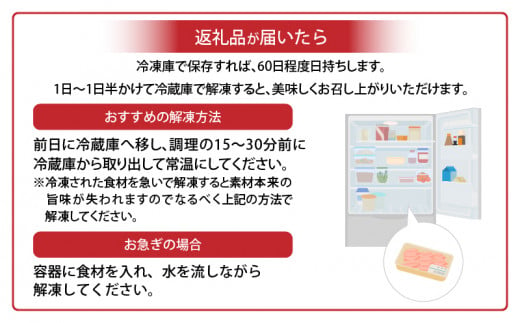 返礼品が届いたら

冷凍庫で保存すれば、60日程度日持ちします。

1日～1日半かけて冷蔵庫で解凍すると、美味しくお召し上がりいただけます。

おすすめの解凍方法

前日に冷蔵庫へ移し、調理の15～30分前に冷蔵庫から取り出して常温にしてください。

※冷凍された食材を急いで解凍すると素材本来の旨味が失われますのでなるべく上記の方法で解凍してください。

お急ぎの場合

容器に食材を入れ、水を流しながら解凍してください。